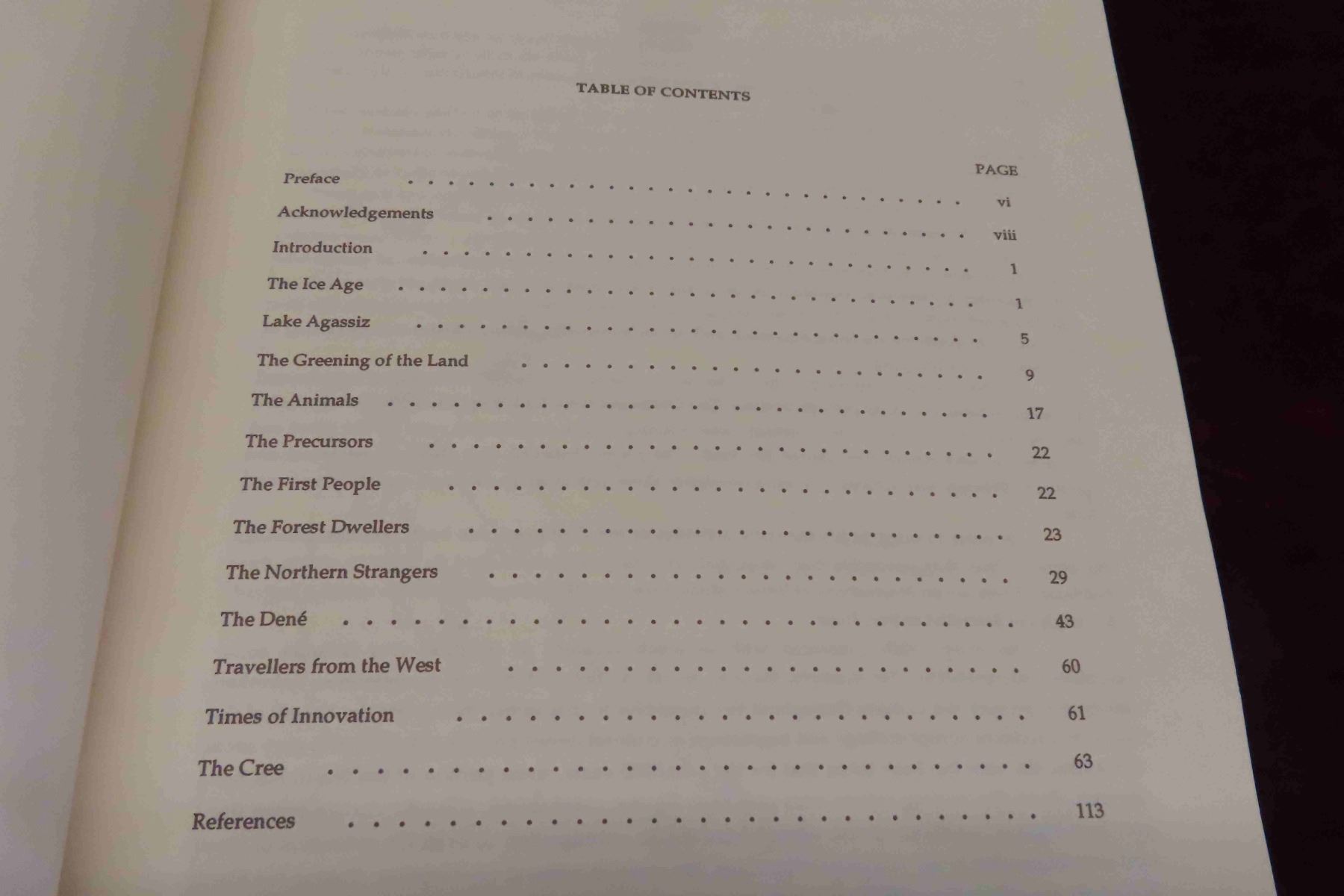 TABLE OF CONTENTS

PAGE

Preface vi

Acknowledgements viii

Introduction 1

The Ice Age 1

Lake Agassiz 5

The Greening of the Land 9

The Animals 17

The Precursors 22

The First People 22

The Forest Dwellers 23

The Northern Strangers 29

The Dené 43

Travellers from the West 60

Times of Innovation 61

The Cree 63

References 113